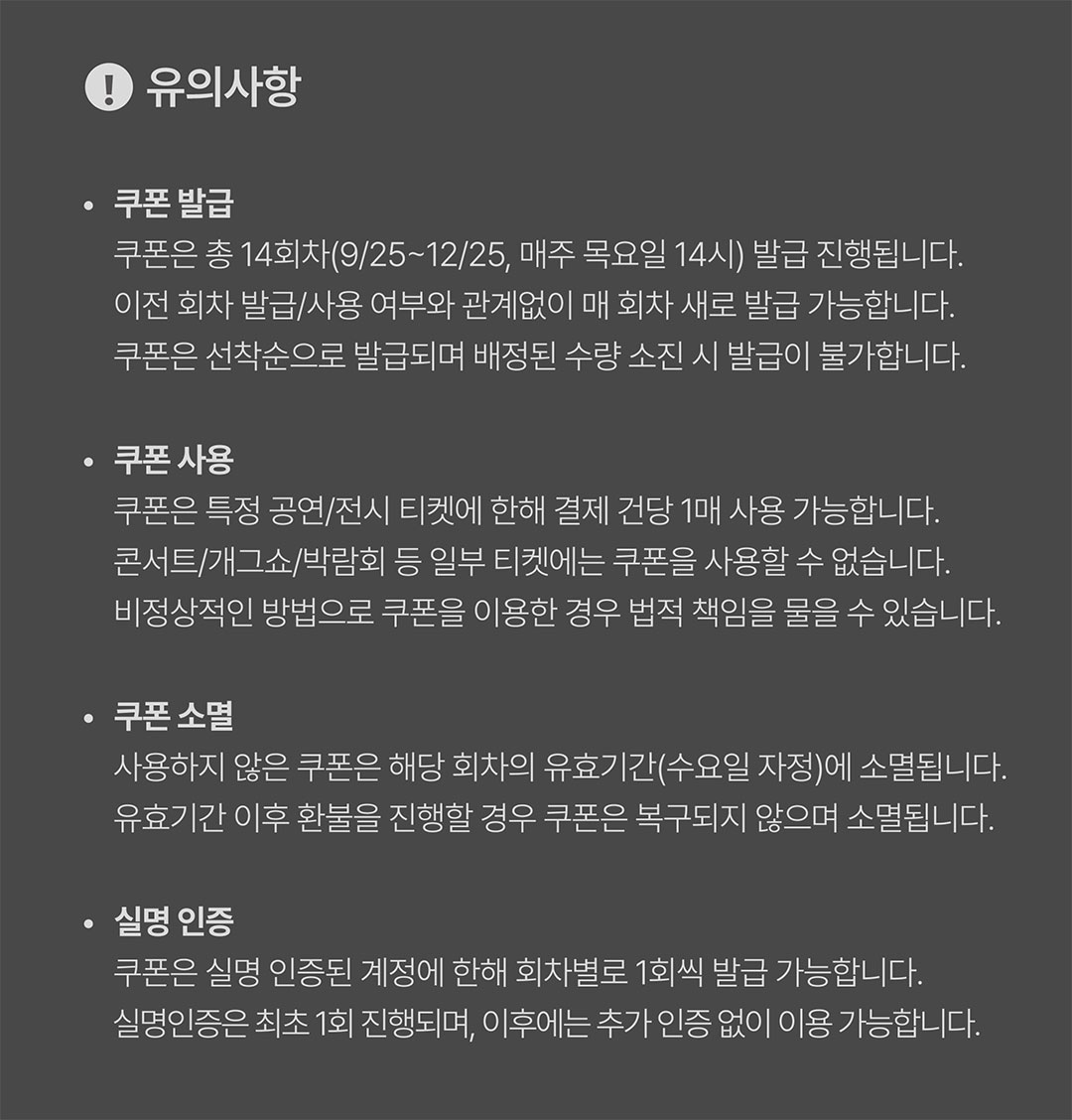 유의사항

• 쿠폰 발급
쿠폰은 총 14회차(9/25~12/25, 매주 목요일 14시) 발급 진행됩니다.
이전 회차 발급/사용 여부와 관계없이 매 회차 새로 발급 가능합니다.
쿠폰은 선착순으로 발급되며 배정된 수량 소진 시 발급이 불가합니다.

• 쿠폰 사용
쿠폰은 특정 공연/전시 티켓에 한해 결제 건당 1매 사용 가능합니다.
콘서트/개그쇼/박람회 등 일부 티켓에는 쿠폰을 사용할 수 없습니다.
비정상적인 방법으로 쿠폰을 이용한 경우 법적 책임을 물을 수 있습니다.

• 쿠폰 소멸
사용하지 않은 쿠폰은 해당 회차의 유효기간(수요일 자정)에 소멸됩니다.
유효기간 이후 환불을 진행할 경우 쿠폰은 복구되지 않으며 소멸됩니다.

• 실명 인증
쿠폰은 실명 인증된 계정에 한해 회차별로 1회씩 발급 가능합니다.
실명인증은 최초 1회 진행되며, 이후에는 추가 인증 없이 이용 가능합니다.